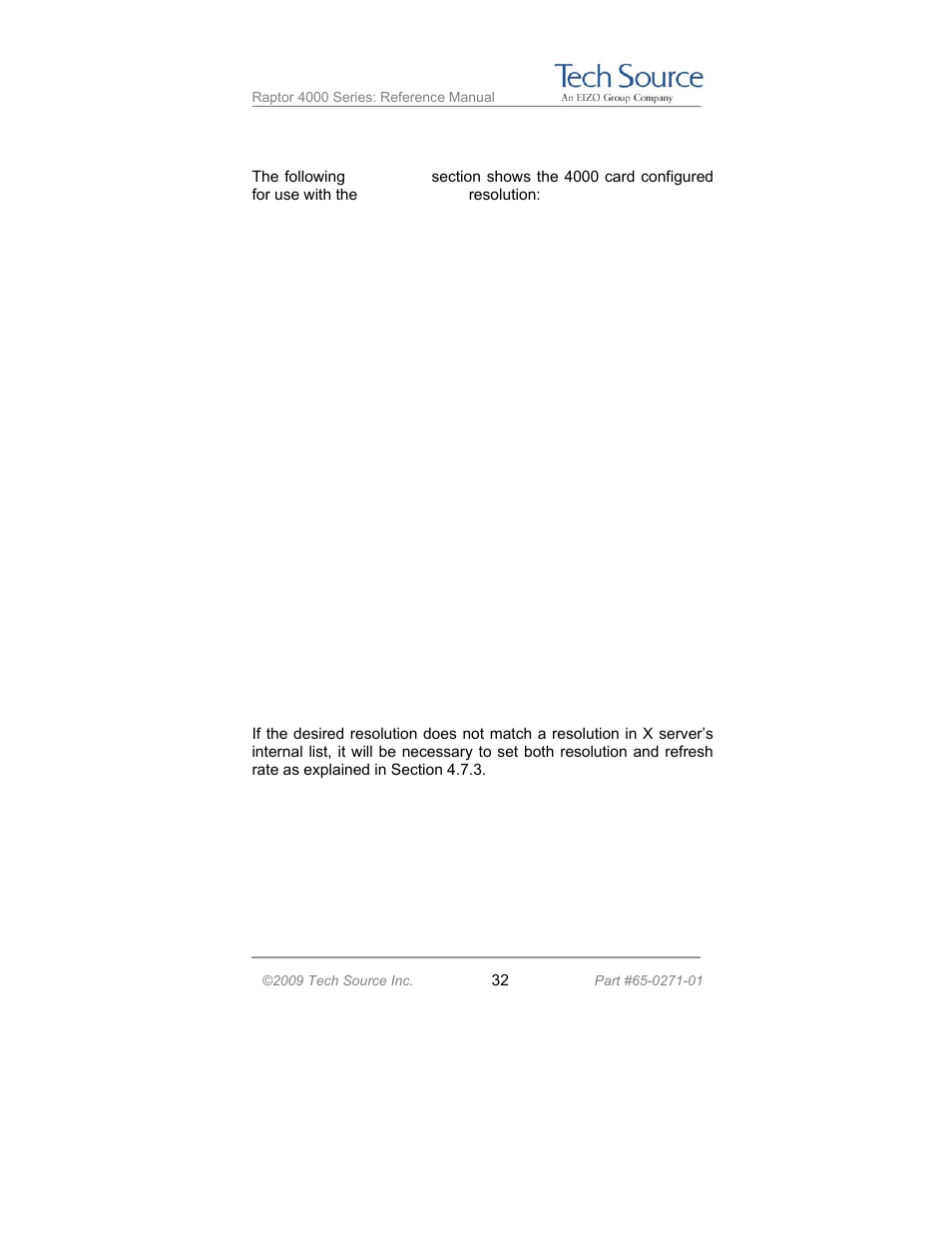 Raptor 4000 Series: Reference Manual

Tech Source
An EIZO Group Company

The following section shows the 4000 card configured for use with the resolution:

If the desired resolution does not match a resolution in X server's internal list, it will be necessary to set both resolution and refresh rate as explained in Section 4.7.3.

©2009 Tech Source Inc.

32

Part #65-0271-01